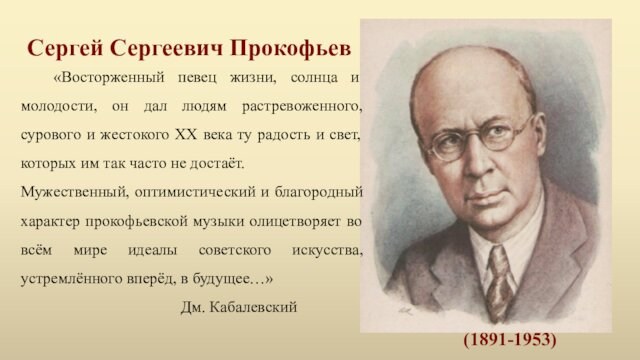 Сергей Сергеевич Прокофьев

«Восторженный певец жизни, солнца и молодости, он дал людям растревоженного, сурового и жестокого XX века ту радость и свет, которых им так часто не достаёт.
Мужественный, оптимистический и благородный характер прокофьевской музыки олицетворяет во всём мире идеалы советского искусства, устремлённого вперёд, в будущее…»

Дм. Кабалевский

(1891-1953)